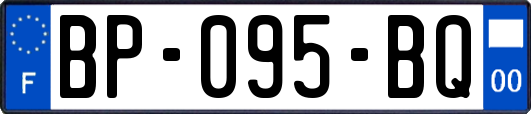 F
BP-095-BQ
00